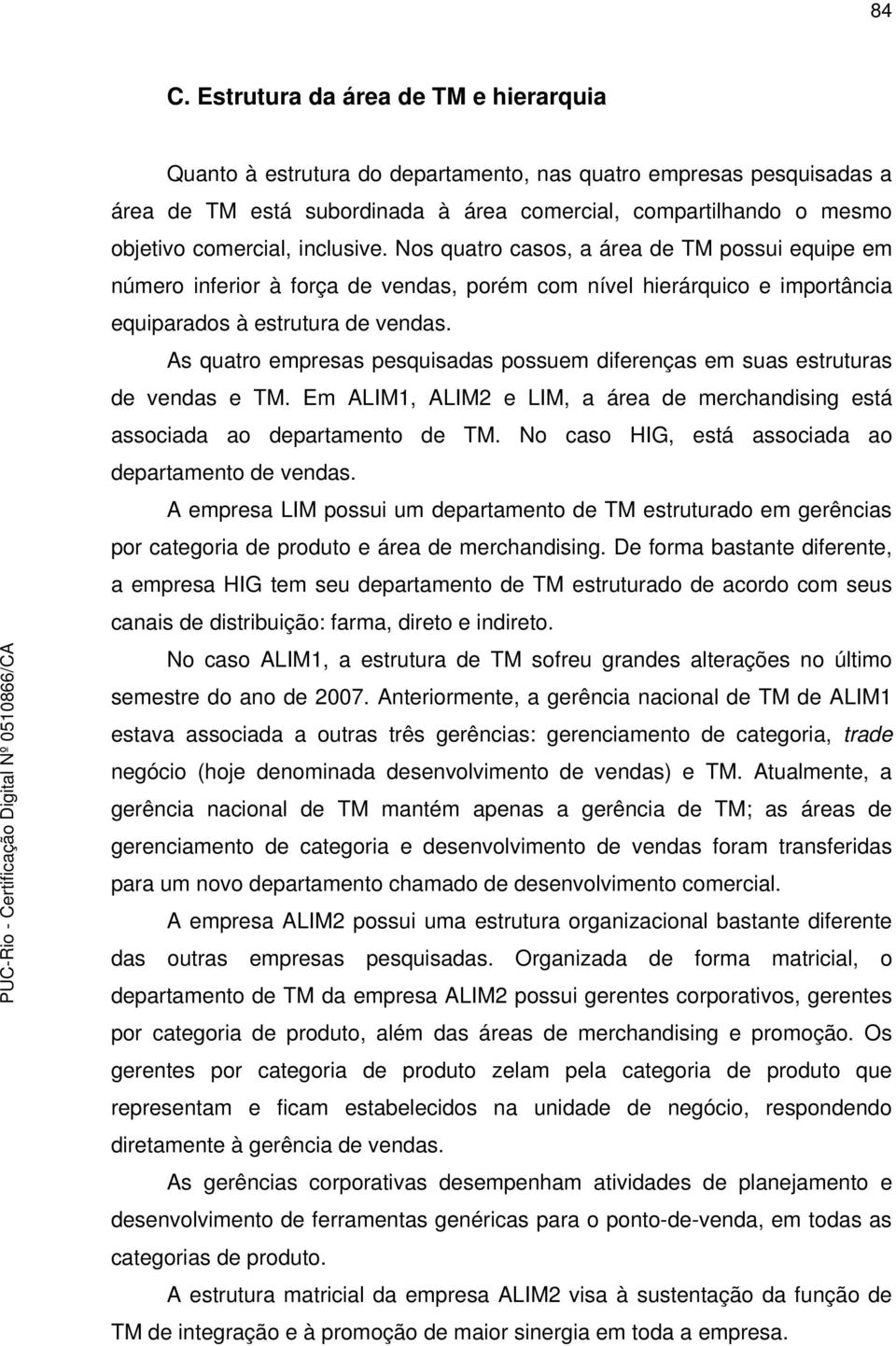 84

C. Estrutura da área de TM e hierarquia

Quanto à estrutura do departamento, nas quatro empresas pesquisadas a área de TM está subordinada à área comercial, compartilhando o mesmo objetivo comercial, inclusive. Nos quatro casos, a área de TM possui equipe em número inferior à força de vendas, porém com nível hierárquico e importância equiparados à estrutura de vendas.

As quatro empresas pesquisadas possuem diferenças em suas estruturas de vendas e TM. Em ALIM1, ALIM2 e LIM, a área de merchandising está associada ao departamento de TM. No caso HIG, está associada ao departamento de vendas.

A empresa LIM possui um departamento de TM estruturado em gerências por categoria de produto e área de merchandising. De forma bastante diferente, a empresa HIG tem seu departamento de TM estruturado de acordo com seus canais de distribuição: farma, direto e indireto.

No caso ALIM1, a estrutura de TM sofreu grandes alterações no último semestre do ano de 2007. Anteriormente, a gerência nacional de TM de ALIM1 estava associada a outras três gerências: gerenciamento de categoria, trade negócio (hoje denominada desenvolvimento de vendas) e TM. Atualmente, a gerência nacional de TM mantém apenas a gerência de TM; as áreas de gerenciamento de categoria e desenvolvimento de vendas foram transferidas para um novo departamento chamado de desenvolvimento comercial.

A empresa ALIM2 possui uma estrutura organizacional bastante diferente das outras empresas pesquisadas. Organizada de forma matricial, o departamento de TM da empresa ALIM2 possui gerentes corporativos, gerentes por categoria de produto, além das áreas de merchandising e promoção. Os gerentes por categoria de produto zelam pela categoria de produto que representam e ficam estabelecidos na unidade de negócio, respondendo diretamente à gerência de vendas.

As gerências corporativas desempenham atividades de planejamento e desenvolvimento de ferramentas genéricas para o ponto-de-venda, em todas as categorias de produto.

A estrutura matricial da empresa ALIM2 visa à sustentação da função de TM de integração e à promoção de maior sinergia em toda a empresa.

PUC-Rio - Certificação Digital Nº 0510866/CA